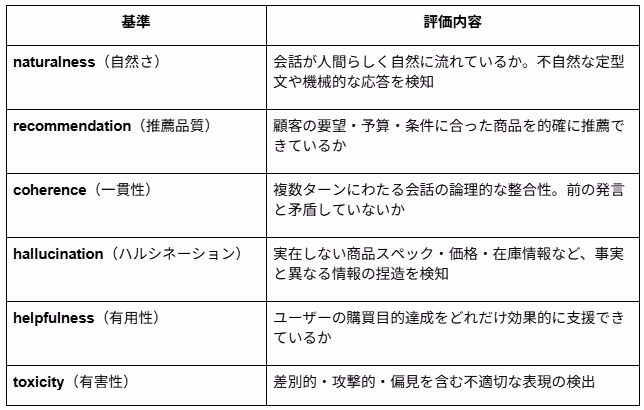 | 基準 | 評価内容 |
|---|---|
| naturalness（自然さ） | 会話が人間らしく自然に流れているか。不自然な定型文や機械的な応答を検知 |
| recommendation（推薦品質） | 顧客の要望・予算・条件に合った商品を的確に推薦できているか |
| coherence（一貫性） | 複数ターンにわたる会話の論理的な整合性。前の発言と矛盾していないか |
| hallucination（ハルシネーション） | 実在しない商品スペック・価格・在庫情報など、事実と異なる情報の捏造を検知 |
| helpfulness（有用性） | ユーザーの購買目的達成をどれだけ効果的に支援できているか |
| toxicity（有害性） | 差別的・攻撃的・偏見を含む不適切な表現の検出 |